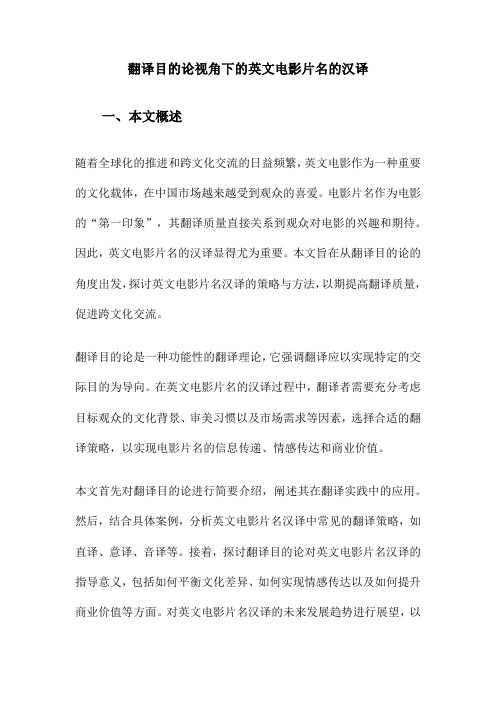 翻译目的论视角下的英文电影片名的汉译

一、本文概述

随着全球化的推进和跨文化交流的日益频繁，英文电影作为一种重要的文化载体，在中国市场越来越受到观众的喜爱。电影片名作为电影的“第一印象”，其翻译质量直接关系到观众对电影的兴趣和期待。因此，英文电影片名的汉译显得尤为重要。本文旨在从翻译目的论的角度出发，探讨英文电影片名汉译的策略与方法，以期提高翻译质量，促进跨文化交流。

翻译目的论是一种功能性的翻译理论，它强调翻译应以实现特定的交际目的为导向。在英文电影片名的汉译过程中，翻译者需要充分考虑目标观众的文化背景、审美习惯以及市场需求等因素，选择合适的翻译策略，以实现电影片名的信息传递、情感传达和商业价值。

本文首先对翻译目的论进行简要介绍，阐述其在翻译实践中的应用。然后，结合具体案例，分析英文电影片名汉译中常见的翻译策略，如直译、意译、音译等。接着，探讨翻译目的论对英文电影片名汉译的指导意义，包括如何平衡文化差异、如何实现情感传达以及如何提升商业价值等方面。对英文电影片名汉译的未来发展趋势进行展望，以